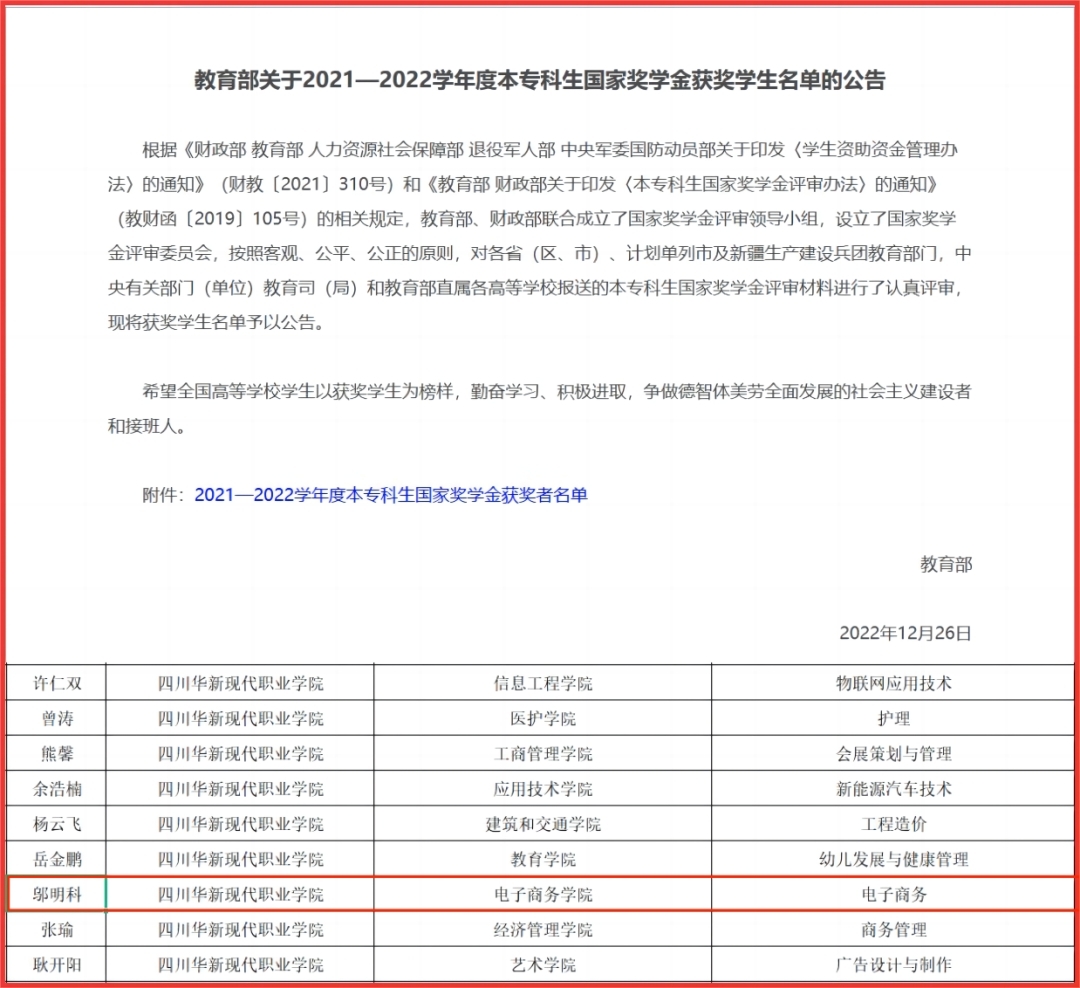 教育部关于2021—2022学年度本专科生国家奖学金获奖学生名单的公告

根据《财政部 教育部 人力资源社会保障部 退役军人部 中央军委国防动员部关于印发〈学生资助资金管理办法〉的通知》（财教〔2021〕310号）和《教育部 财政部关于印发〈本专科生国家奖学金评审办法〉的通知》（教财函〔2019〕105号）的相关规定，教育部、财政部联合成立了国家奖学金评审领导小组，设立了国家奖学金评审委员会，按照客观、公平、公正的原则，对各省（区、市）、计划单列市及新疆生产建设兵团教育部门，中央有关部门（单位）教育司（局）和教育部直属各高等学校报送的本专科生国家奖学金评审材料进行了认真评审，现将获奖学生名单予以公告。

希望全国高等学校学生以获奖学生为榜样，勤奋学习、积极进取，争做德智体美劳全面发展的社会主义建设者和接班人。

附件：2021—2022学年度本专科生国家奖学金获奖者名单

教育部

2022年12月26日

| 许仁双 | 四川华新现代职业学院 | 信息工程学院 | 物联网应用技术 |
|---|---|---|---|
| 曾涛 | 四川华新现代职业学院 | 医护学院 | 护理 |
| 熊馨 | 四川华新现代职业学院 | 工商管理学院 | 会展策划与管理 |
| 余浩楠 | 四川华新现代职业学院 | 应用技术学院 | 新能源汽车技术 |
| 杨云飞 | 四川华新现代职业学院 | 建筑和交通学院 | 工程造价 |
| 岳金鹏 | 四川华新现代职业学院 | 教育学院 | 幼儿发展与健康管理 |
| 邬明科 | 四川华新现代职业学院 | 电子商务学院 | 电子商务 |
| 张瑜 | 四川华新现代职业学院 | 经济管理学院 | 商务管理 |
| 耿开阳 | 四川华新现代职业学院 | 艺术学院 | 广告设计与制作 |